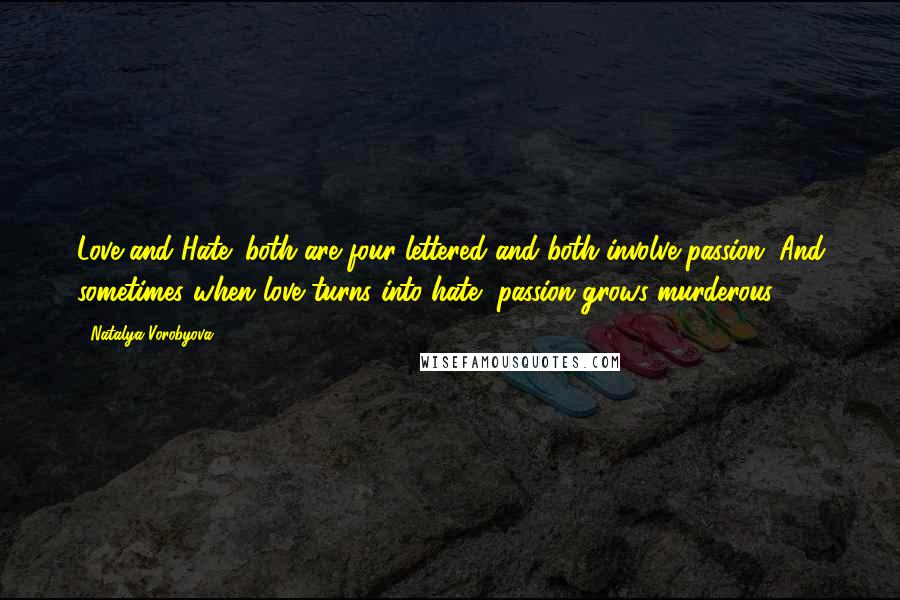 Love and Hate, both are four lettered and both involve passion. And sometimes when love turns into hate, passion grows murderous.

- Natalya Vorobyova

WISEFAMOUSQUOTES.COM